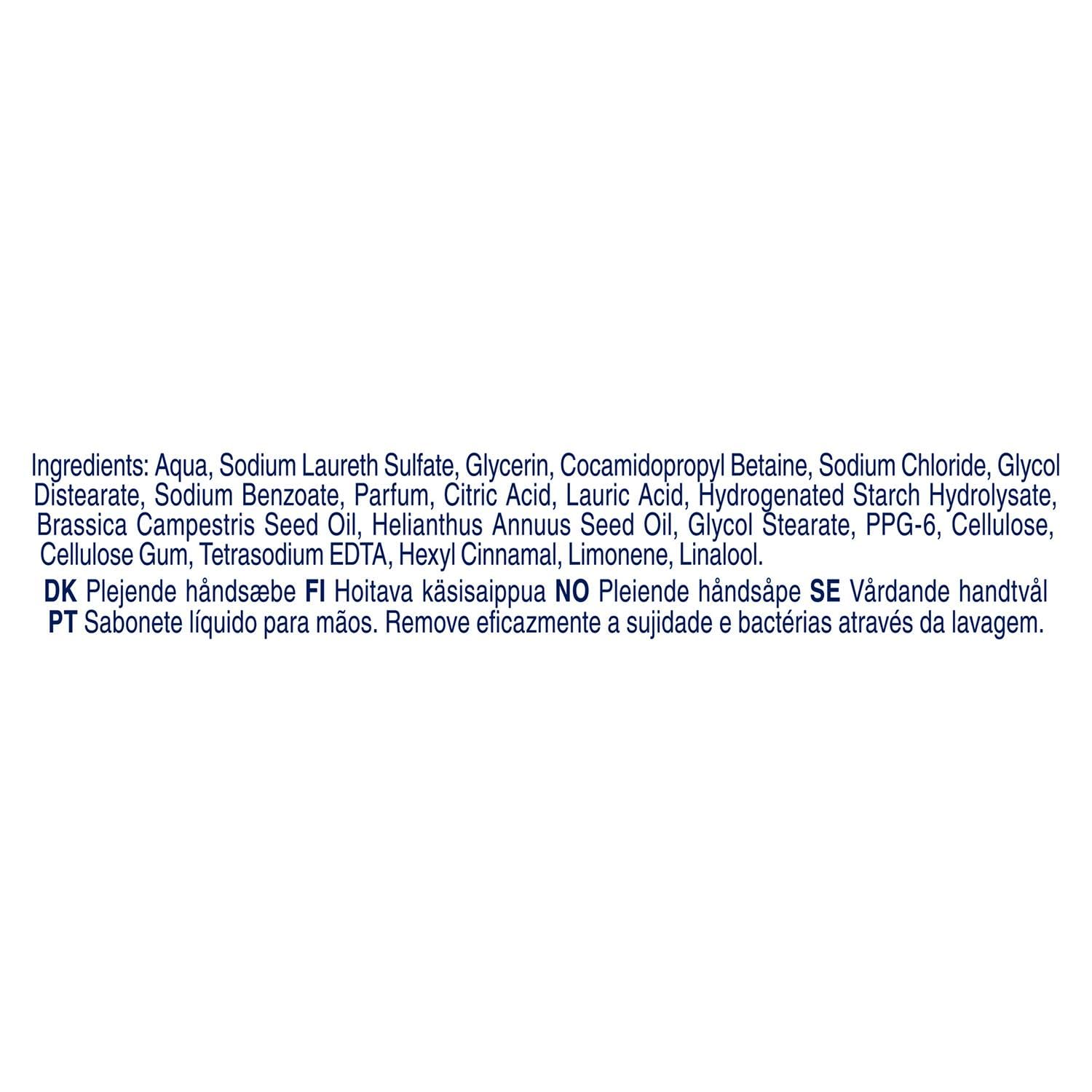 Ingredients: Aqua, Sodium Laureth Sulfate, Glycerin, Cocamidopropyl Betaine, Sodium Chloride, Glycol Distearate, Sodium Benzoate, Parfum, Citric Acid, Lauric Acid, Hydrogenated Starch Hydrolysate, Brassica Campestris Seed Oil, Helianthus Annuus Seed Oil, Glycol Stearate, PPG-6, Cellulose, Cellulose Gum, Tetrasodium EDTA, Hexyl Cinnamal, Limonene, Linalool.

DK Plejende håndsæbe FI Hoitava käsisaippua NO Pleiende håndsåpe SE Vårdande handtvål PT Sabonete líquido para mãos. Remove eficazmente a sujidade e bactérias através da lavagem.